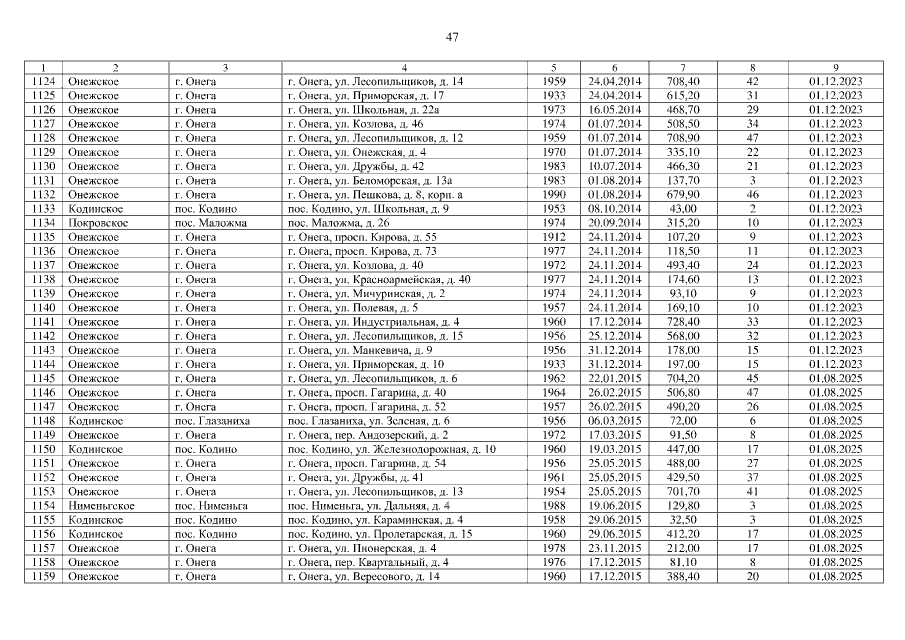 47

| 1 | 2 | 3 | 4 | 5 | 6 | 7 | 8 | 9 |
|---|---|---|---|---|---|---|---|---|
| 1124 | Онежское | г. Онега | г. Онега, ул. Лесопильщиков, д. 14 | 1959 | 24.04.2014 | 708,40 | 42 | 01.12.2023 |
| 1125 | Онежское | г. Онега | г. Онега, ул. Приморская, д. 17 | 1933 | 24.04.2014 | 615,20 | 31 | 01.12.2023 |
| 1126 | Онежское | г. Онега | г. Онега, ул. Школьная, д. 22а | 1973 | 16.05.2014 | 468,70 | 29 | 01.12.2023 |
| 1127 | Онежское | г. Онега | г. Онега, ул. Козлова, д. 46 | 1974 | 01.07.2014 | 508,50 | 34 | 01.12.2023 |
| 1128 | Онежское | г. Онега | г. Онега, ул. Лесопильщиков, д. 12 | 1959 | 01.07.2014 | 708,90 | 47 | 01.12.2023 |
| 1129 | Онежское | г. Онега | г. Онега, ул. Онежская, д. 4 | 1970 | 01.07.2014 | 335,10 | 22 | 01.12.2023 |
| 1130 | Онежское | г. Онега | г. Онега, ул. Дружбы, д. 42 | 1983 | 10.07.2014 | 466,30 | 21 | 01.12.2023 |
| 1131 | Онежское | г. Онега | г. Онега, ул. Беломорская, д. 13а | 1983 | 01.08.2014 | 137,70 | 3 | 01.12.2023 |
| 1132 | Онежское | г. Онега | г. Онега, ул. Пешкова, д. 8, корп. а | 1990 | 01.08.2014 | 679,90 | 46 | 01.12.2023 |
| 1133 | Кодинское | пос. Кодино | пос. Кодино, ул. Школьная, д. 9 | 1953 | 08.10.2014 | 43,00 | 2 | 01.12.2023 |
| 1134 | Покровское | пос. Маложма | пос. Маложма, д. 26 | 1974 | 20.09.2014 | 315,20 | 10 | 01.12.2023 |
| 1135 | Онежское | г. Онега | г. Онега, просп. Кирова, д. 55 | 1912 | 24.11.2014 | 107,20 | 9 | 01.12.2023 |
| 1136 | Онежское | г. Онега | г. Онега, просп. Кирова, д. 73 | 1977 | 24.11.2014 | 118,50 | 11 | 01.12.2023 |
| 1137 | Онежское | г. Онега | г. Онега, ул. Козлова, д. 40 | 1972 | 24.11.2014 | 493,40 | 24 | 01.12.2023 |
| 1138 | Онежское | г. Онега | г. Онега, ул. Красноармейская, д. 40 | 1977 | 24.11.2014 | 174,60 | 13 | 01.12.2023 |
| 1139 | Онежское | г. Онега | г. Онега, ул. Мичуринская, д. 2 | 1974 | 24.11.2014 | 93,10 | 9 | 01.12.2023 |
| 1140 | Онежское | г. Онега | г. Онега, ул. Полевая, д. 5 | 1957 | 24.11.2014 | 169,10 | 10 | 01.12.2023 |
| 1141 | Онежское | г. Онега | г. Онега, ул. Индустриальная, д. 4 | 1960 | 17.12.2014 | 728,40 | 33 | 01.12.2023 |
| 1142 | Онежское | г. Онега | г. Онега, ул. Лесопильщиков, д. 15 | 1956 | 25.12.2014 | 568,00 | 32 | 01.12.2023 |
| 1143 | Онежское | г. Онега | г. Онега, ул. Манкевича, д. 9 | 1956 | 31.12.2014 | 178,00 | 15 | 01.12.2023 |
| 1144 | Онежское | г. Онега | г. Онега, ул. Приморская, д. 10 | 1933 | 31.12.2014 | 197,00 | 15 | 01.12.2023 |
| 1145 | Онежское | г. Онега | г. Онега, ул. Лесопильщиков, д. 6 | 1962 | 22.01.2015 | 704,20 | 45 | 01.08.2025 |
| 1146 | Онежское | г. Онега | г. Онега, просп. Гагарина, д. 40 | 1964 | 26.02.2015 | 506,80 | 47 | 01.08.2025 |
| 1147 | Онежское | г. Онега | г. Онега, просп. Гагарина, д. 52 | 1957 | 26.02.2015 | 490,20 | 26 | 01.08.2025 |
| 1148 | Кодинское | пос. Глазаниха | пос. Глазаниха, ул. Зеленая, д. 6 | 1956 | 06.03.2015 | 72,00 | 6 | 01.08.2025 |
| 1149 | Онежское | г. Онега | г. Онега, пер. Андозерский, д. 2 | 1972 | 17.03.2015 | 91,50 | 8 | 01.08.2025 |
| 1150 | Кодинское | пос. Кодино | пос. Кодино, ул. Железнодорожная, д. 10 | 1960 | 19.03.2015 | 447,00 | 17 | 01.08.2025 |
| 1151 | Онежское | г. Онега | г. Онега, просп. Гагарина, д. 54 | 1956 | 25.05.2015 | 488,00 | 27 | 01.08.2025 |
| 1152 | Онежское | г. Онега | г. Онега, ул. Дружбы, д. 41 | 1961 | 25.05.2015 | 429,50 | 37 | 01.08.2025 |
| 1153 | Онежское | г. Онега | г. Онега, ул. Лесопильщиков, д. 13 | 1954 | 25.05.2015 | 701,70 | 41 | 01.08.2025 |
| 1154 | Нименьгское | пос. Нименьга | пос. Нименьга, ул. Дальняя, д. 4 | 1988 | 19.06.2015 | 129,80 | 3 | 01.08.2025 |
| 1155 | Кодинское | пос. Кодино | пос. Кодино, ул. Караминская, д. 4 | 1958 | 29.06.2015 | 32,50 | 3 | 01.08.2025 |
| 1156 | Кодинское | пос. Кодино | пос. Кодино, ул. Пролетарская, д. 15 | 1960 | 29.06.2015 | 412,20 | 17 | 01.08.2025 |
| 1157 | Онежское | г. Онега | г. Онега, ул. Пионерская, д. 4 | 1978 | 23.11.2015 | 212,00 | 17 | 01.08.2025 |
| 1158 | Онежское | г. Онега | г. Онега, пер. Квартальный, д. 4 | 1976 | 17.12.2015 | 81,10 | 8 | 01.08.2025 |
| 1159 | Онежское | г. Онега | г. Онега, ул. Вересового, д. 14 | 1960 | 17.12.2015 | 388,40 | 20 | 01.08.2025 |